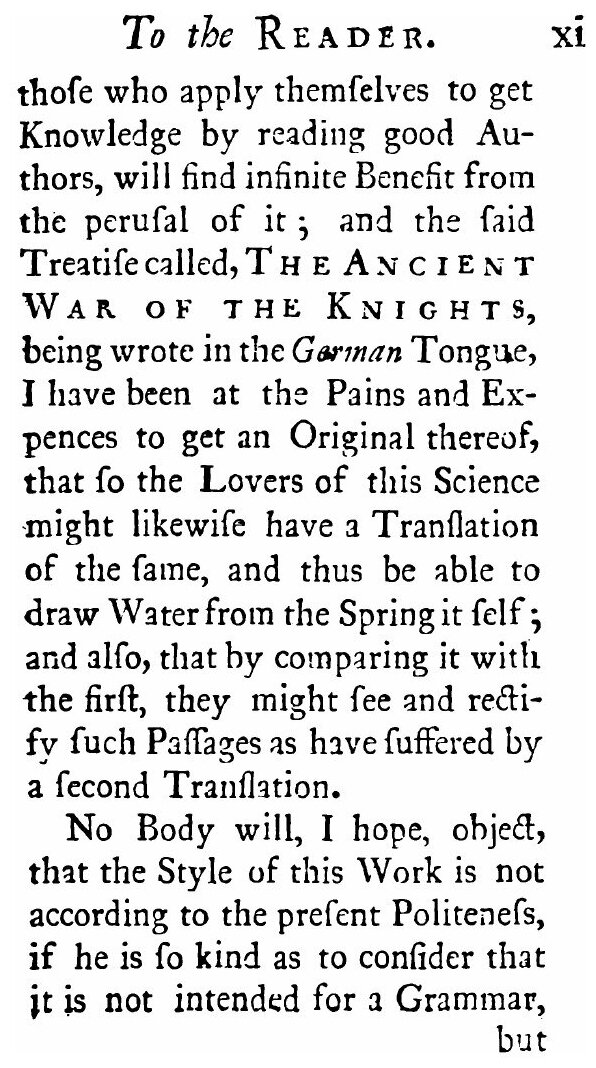 To the READER. xi

thoſe who apply themſelves to get Knowledge by reading good Authors, will find infinite Benefit from the peruſal of it; and the ſaid Treatiſe called, THE ANCIENT WAR OF THE KNIGHTS, being wrote in the German Tongue, I have been at the Pains and Expences to get an Original thereof, that ſo the Lovers of this Science might likewiſe have a Tranſlation of the ſame, and thus be able to draw Water from the Spring it ſelf; and alſo, that by comparing it with the firſt, they might ſee and rectify ſuch Paſſages as have ſuffered by a ſecond Tranſlation.

No Body will, I hope, object, that the Style of this Work is not according to the preſent Politeneſs, if he is ſo kind as to conſider that it is not intended for a Grammar,

but